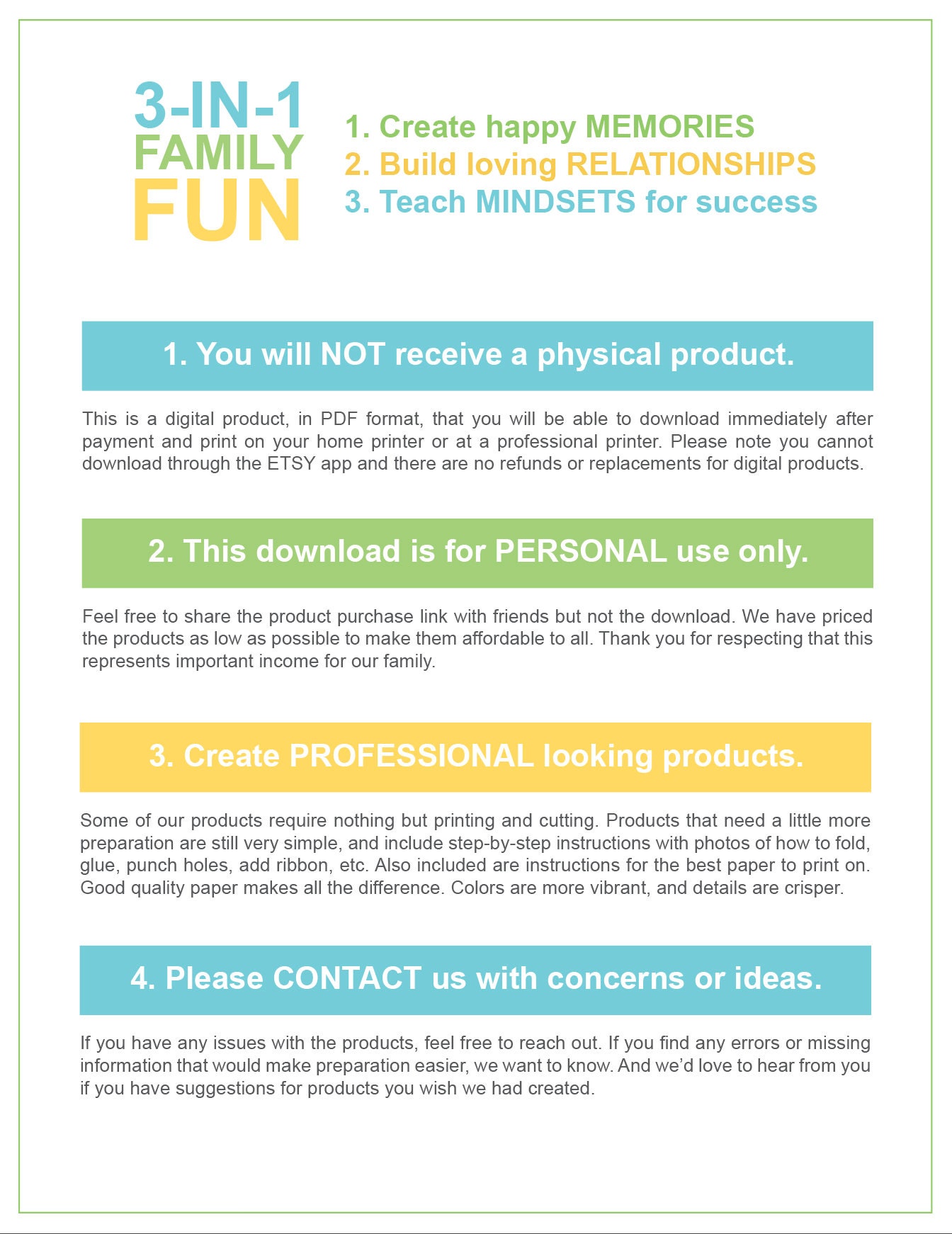 3-IN-1
FAMILY
FUN

1. Create happy MEMORIES
2. Build loving RELATIONSHIPS
3. Teach MINDSETS for success

1. You will NOT receive a physical product.

This is a digital product, in PDF format, that you will be able to download immediately after payment and print on your home printer or at a professional printer. Please note you cannot download through the ETSY app and there are no refunds or replacements for digital products.

2. This download is for PERSONAL use only.

Feel free to share the product purchase link with friends but not the download. We have priced the products as low as possible to make them affordable to all. Thank you for respecting that this represents important income for our family.

3. Create PROFESSIONAL looking products.

Some of our products require nothing but printing and cutting. Products that need a little more preparation are still very simple, and include step-by-step instructions with photos of how to fold, glue, punch holes, add ribbon, etc. Also included are instructions for the best paper to print on. Good quality paper makes all the difference. Colors are more vibrant, and details are crisper.

4. Please CONTACT us with concerns or ideas.

If you have any issues with the products, feel free to reach out. If you find any errors or missing information that would make preparation easier, we want to know. And we'd love to hear from you if you have suggestions for products you wish we had created.